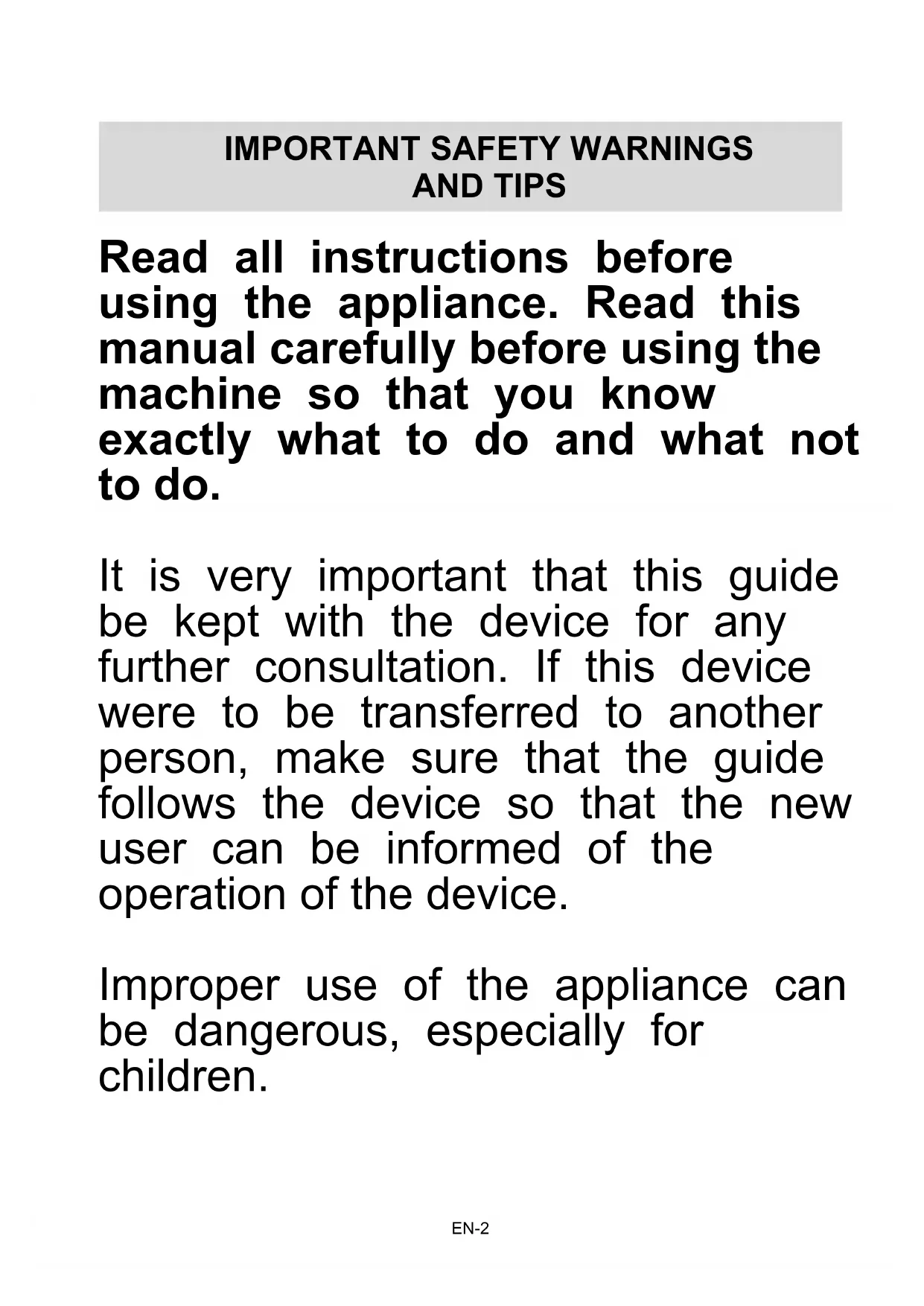 IMPORTANT SAFETY WARNINGS AND TIPS

Read all instructions before using the appliance. Read this manual carefully before using the machine so that you know exactly what to do and what not to do.

It is very important that this guide be kept with the device for any further consultation. If this device were to be transferred to another person, make sure that the guide follows the device so that the new user can be informed of the operation of the device.

Improper use of the appliance can be dangerous, especially for children.

EN-2